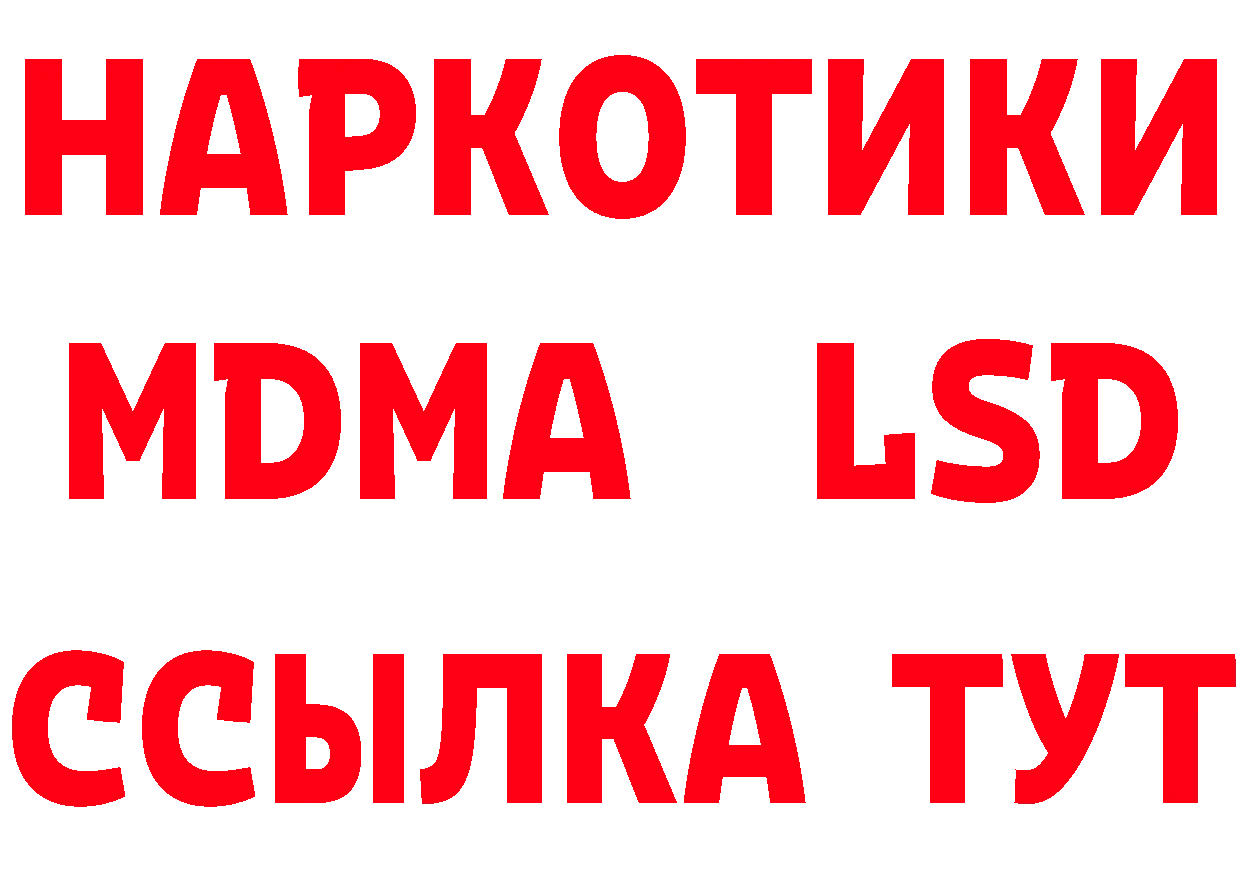 НАРКОТИКИ
MDMA LSD
ССЫЛКА ТУТ